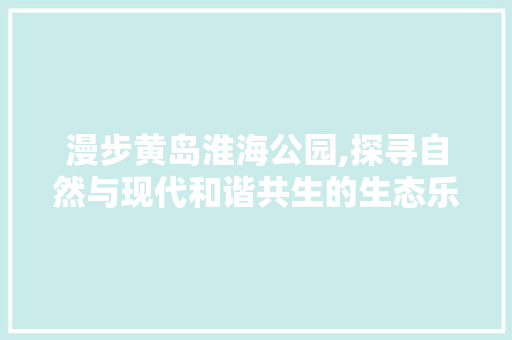 漫步黄岛淮海公园,探寻自然与现代和谐共生的生态乐